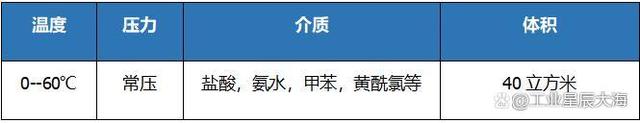 | 温度 | 压力 | 介质 | 体积 |
|---|---|---|---|
| 0--60℃ | 常压 | 盐酸，氨水，甲苯，黄酰氯等 | 40 立方米 |

@工业星辰大海